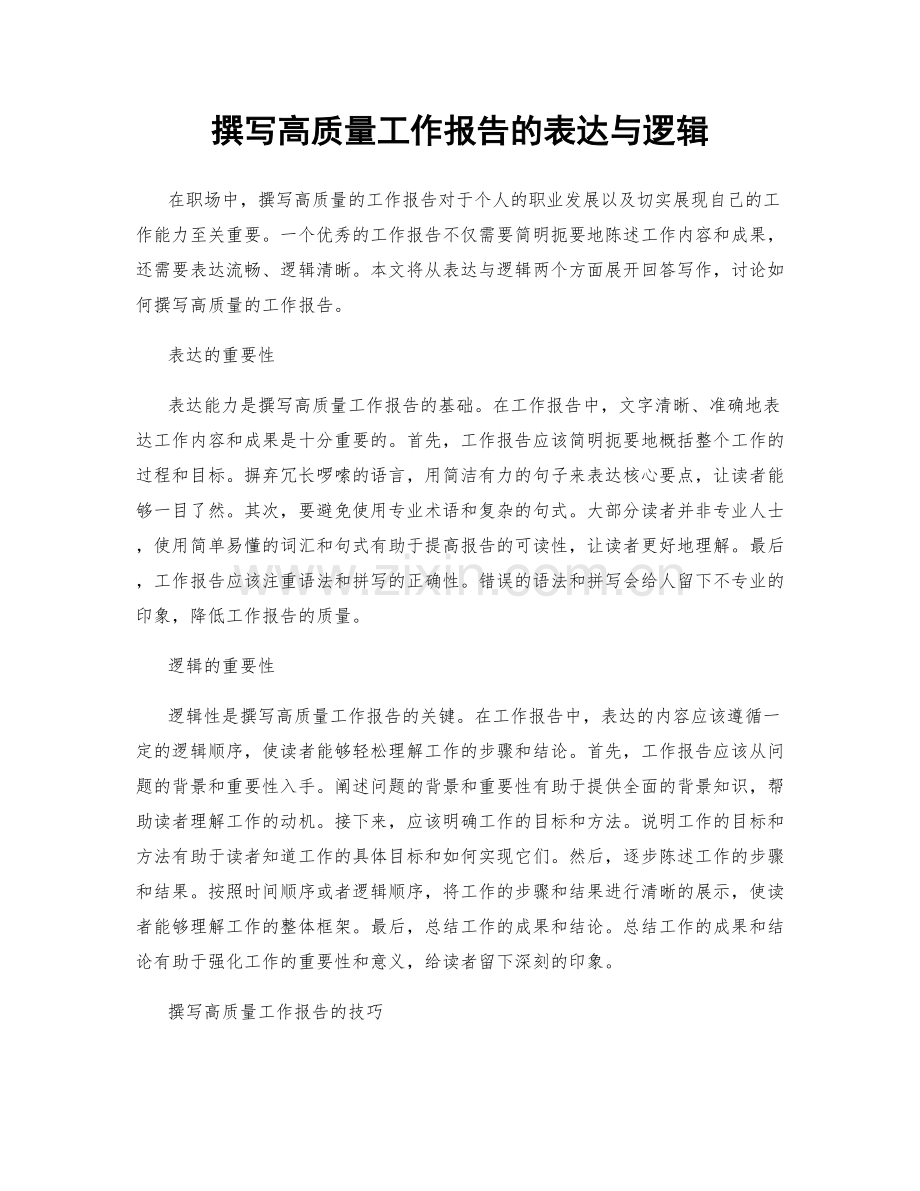 撰写高质量工作报告的表达与逻辑

在职场中，撰写高质量的工作报告对于个人的职业发展以及切实展现自己的工作能力至关重要。一个优秀的工作报告不仅需要简明扼要地陈述工作内容和成果，还需要表达流畅、逻辑清晰。本文将从表达与逻辑两个方面展开回答写作，讨论如何撰写高质量的工作报告。

表达的重要性

表达能力是撰写高质量工作报告的基础。在工作报告中，文字清晰、准确地表达工作内容和成果是十分重要的。首先，工作报告应该简明扼要地概括整个工作的过程和目标。摒弃冗长啰嗦的语言，用简洁有力的句子来表达核心要点，让读者能够一目了然。其次，要避免使用专业术语和复杂的句式。大部分读者并非专业人士，使用简单易懂的词汇和句式有助于提高报告的可读性，让读者更好地理解。最后，工作报告应该注重语法和拼写的正确性。错误的语法和拼写会给人留下不专业的印象，降低工作报告的质量。

逻辑的重要性

逻辑性是撰写高质量工作报告的关键。在工作报告中，表达的内容应该遵循一定的逻辑顺序，使读者能够轻松理解工作的步骤和结论。首先，工作报告应该从问题的背景和重要性入手。阐述问题的背景和重要性有助于提供全面的背景知识，帮助读者理解工作的动机。接下来，应该明确工作的目标和方法。说明工作的目标和方法有助于读者知道工作的具体目标和如何实现它们。然后，逐步陈述工作的步骤和结果。按照时间顺序或者逻辑顺序，将工作的步骤和结果进行清晰的展示，使读者能够理解工作的整体框架。最后，总结工作的成果和结论。总结工作的成果和结论有助于强化工作的重要性和意义，给读者留下深刻的印象。

撰写高质量工作报告的技巧

www.zixin.com.cn